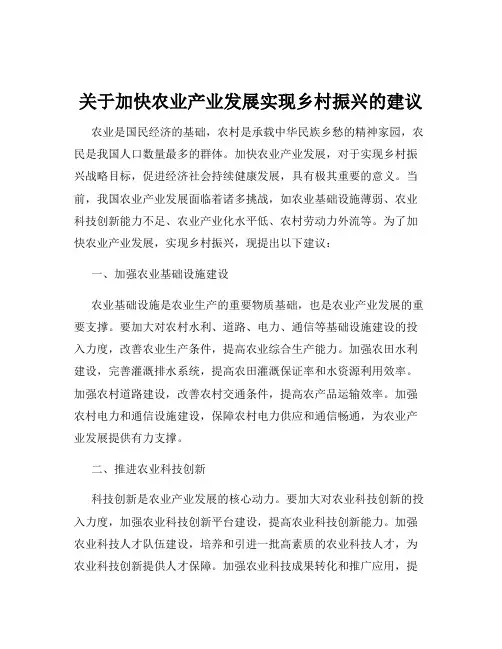 关于加快农业产业发展实现乡村振兴的建议

农业是国民经济的基础，农村是承载中华民族乡愁的精神家园，农民是我国人口数量最多的群体。加快农业产业发展，对于实现乡村振兴战略目标，促进经济社会持续健康发展，具有极其重要的意义。当前，我国农业产业发展面临着诸多挑战，如农业基础设施薄弱、农业科技创新能力不足、农业产业化水平低、农村劳动力外流等。为了加快农业产业发展，实现乡村振兴，现提出以下建议：

一、加强农业基础设施建设

农业基础设施是农业生产的重要物质基础，也是农业产业发展的重要支撑。要加大对农村水利、道路、电力、通信等基础设施建设的投入力度，改善农业生产条件，提高农业综合生产能力。加强农田水利建设，完善灌溉排水系统，提高农田灌溉保证率和水资源利用效率。加强农村道路建设，改善农村交通条件，提高农产品运输效率。加强农村电力和通信设施建设，保障农村电力供应和通信畅通，为农业产业发展提供有力支撑。

二、推进农业科技创新

科技创新是农业产业发展的核心动力。要加大对农业科技创新的投入力度，加强农业科技创新平台建设，提高农业科技创新能力。加强农业科技人才队伍建设，培养和引进一批高素质的农业科技人才，为农业科技创新提供人才保障。加强农业科技成果转化和推广应用，提